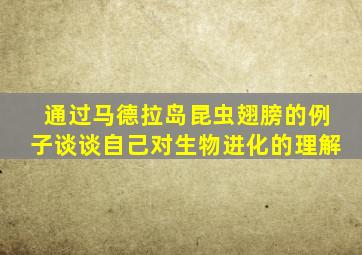 通过马德拉岛昆虫翅膀的例子谈谈自己对生物进化的理解